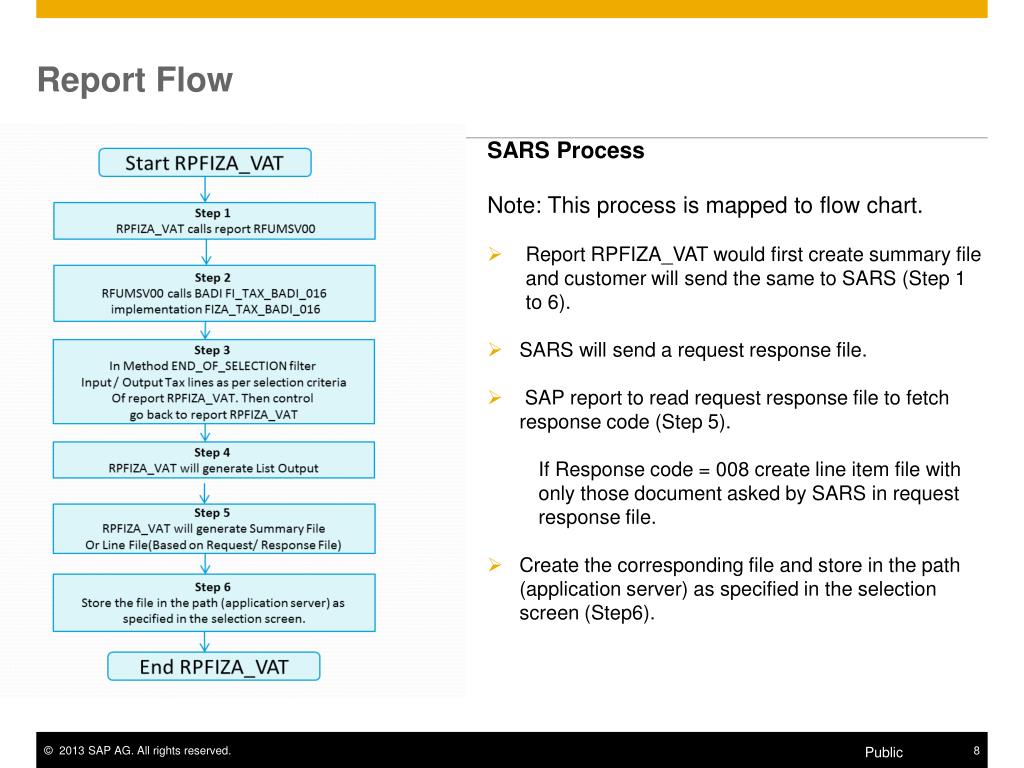 Report Flow

Start RPFIZA_VAT

Step 1
RPFIZA_VAT calls report RFUMSV00

Step 2
RFUMSV00 calls BADI FI_TAX_BADI_016 implementation FIZA_TAX_BADI_016

Step 3
In Method END_OF_SELECTION filter Input / Output Tax lines as per selection criteria Of report RPFIZA_VAT. Then control go back to report RPFIZA_VAT

Step 4
RPFIZA_VAT will generate List Output

Step 5
RPFIZA_VAT will generate Summary File Or Line File(Based on Request/ Response File)

Step 6
Store the file in the path (application server) as specified in the selection screen.

End RPFIZA_VAT

SARS Process

Note: This process is mapped to flow chart.

➢ Report RPFIZA_VAT would first create summary file and customer will send the same to SARS (Step 1 to 6).

➢ SARS will send a request response file.

➢ SAP report to read request response file to fetch response code (Step 5).

If Response code = 008 create line item file with only those document asked by SARS in request response file.

➢ Create the corresponding file and store in the path (application server) as specified in the selection screen (Step6).

© 2013 SAP AG. All rights reserved.

Public

8